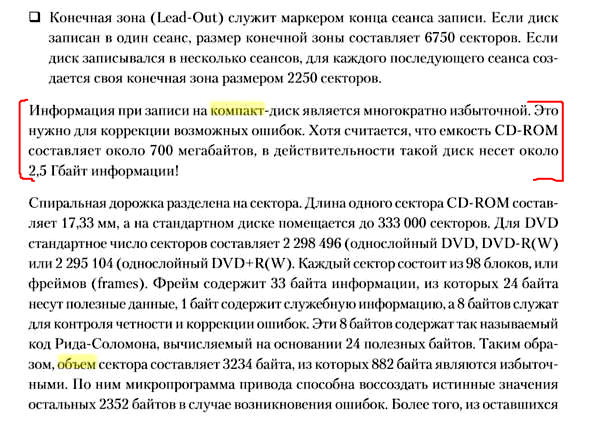 ❑ Конечная зона (Lead-Out) служит маркером конца сеанса записи. Если диск записан в один сеанс, размер конечной зоны составляет 6750 секторов. Если диск записывался в несколько сеансов, для каждого последующего сеанса создается своя конечная зона размером 2250 секторов.

Информация при записи на компакт-диск является многократно избыточной. Это нужно для коррекции возможных ошибок. Хотя считается, что емкость CD-ROM составляет около 700 мегабайтов, в действительности такой диск несет около 2,5 Гбайт информации!

Спиральная дорожка разделена на сектора. Длина одного сектора CD-ROM составляет 17,33 мм, а на стандартном диске помещается до 333 000 секторов. Для DVD стандартное число секторов составляет 2 298 496 (однослойный DVD, DVD-R(W) или 2 295 104 (однослойный DVD+R(W). Каждый сектор состоит из 98 блоков, или фреймов (frames). Фрейм содержит 33 байта информации, из которых 24 байта несут полезные данные, 1 байт содержит служебную информацию, а 8 байтов служат для контроля четности и коррекции ошибок. Эти 8 байтов содержат так называемый код Рида-Соломона, вычисляемый на основании 24 полезных байтов. Таким образом, объем сектора составляет 3234 байта, из которых 882 байта являются избыточными. По ним микропрограмма привода способна воссоздать истинные значения остальных 2352 байтов в случае возникновения ошибок. Более того, из оставшихся